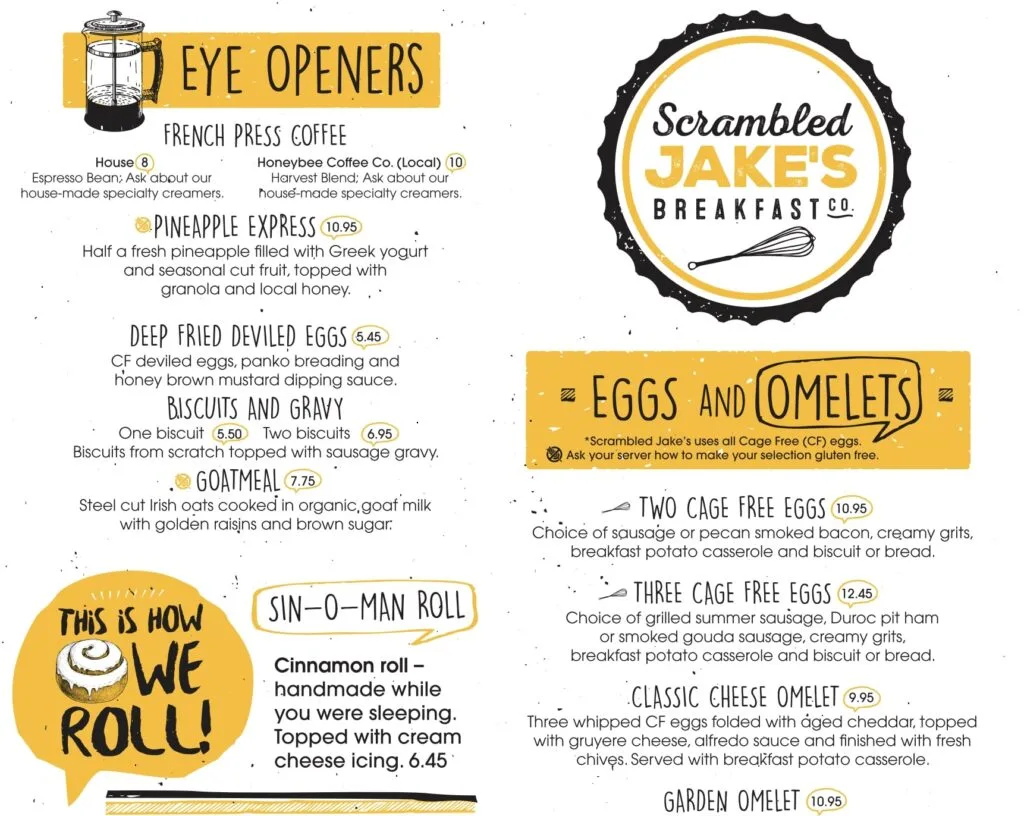 EYE OPENERS

FRENCH PRESS COFFEE

House 8
Espresso Bean; Ask about our house-made specialty creamers.

Honeybee Coffee Co. (Local) 10
Harvest Blend; Ask about our house-made specialty creamers.

PINEAPPLE EXPRESS 10.95
Half a fresh pineapple filled with Greek yogurt and seasonal cut fruit, topped with granola and local honey.

DEEP FRIED DEVILED EGGS 5.45
CF deviled eggs, panko breading and honey brown mustard dipping sauce.

BISCUITS AND GRAVY
One biscuit 5.50 Two biscuits 6.95
Biscuits from scratch topped with sausage gravy.

GOATMEAL 7.75
Steel cut Irish oats cooked in organic goat milk with golden raisins and brown sugar.

THIS IS HOW WE ROLL!

SIN-O-MAN ROLL

Cinnamon roll – handmade while you were sleeping. Topped with cream cheese icing. 6.45

Scrambled JAKE'S BREAKFAST CO.

EGGS AND OMELETS

*Scrambled Jake's uses all Cage Free (CF) eggs.
Ask your server how to make your selection gluten free.

TWO CAGE FREE EGGS 10.95
Choice of sausage or pecan smoked bacon, creamy grits, breakfast potato casserole and biscuit or bread.

THREE CAGE FREE EGGS 12.45
Choice of grilled summer sausage, Duroc pit ham or smoked gouda sausage, creamy grits, breakfast potato casserole and biscuit or bread.

CLASSIC CHEESE OMELET 9.95
Three whipped CF eggs folded with aged cheddar, topped with gruyere cheese, alfredo sauce and finished with fresh chives. Served with breakfast potato casserole.

GARDEN OMELET 10.95